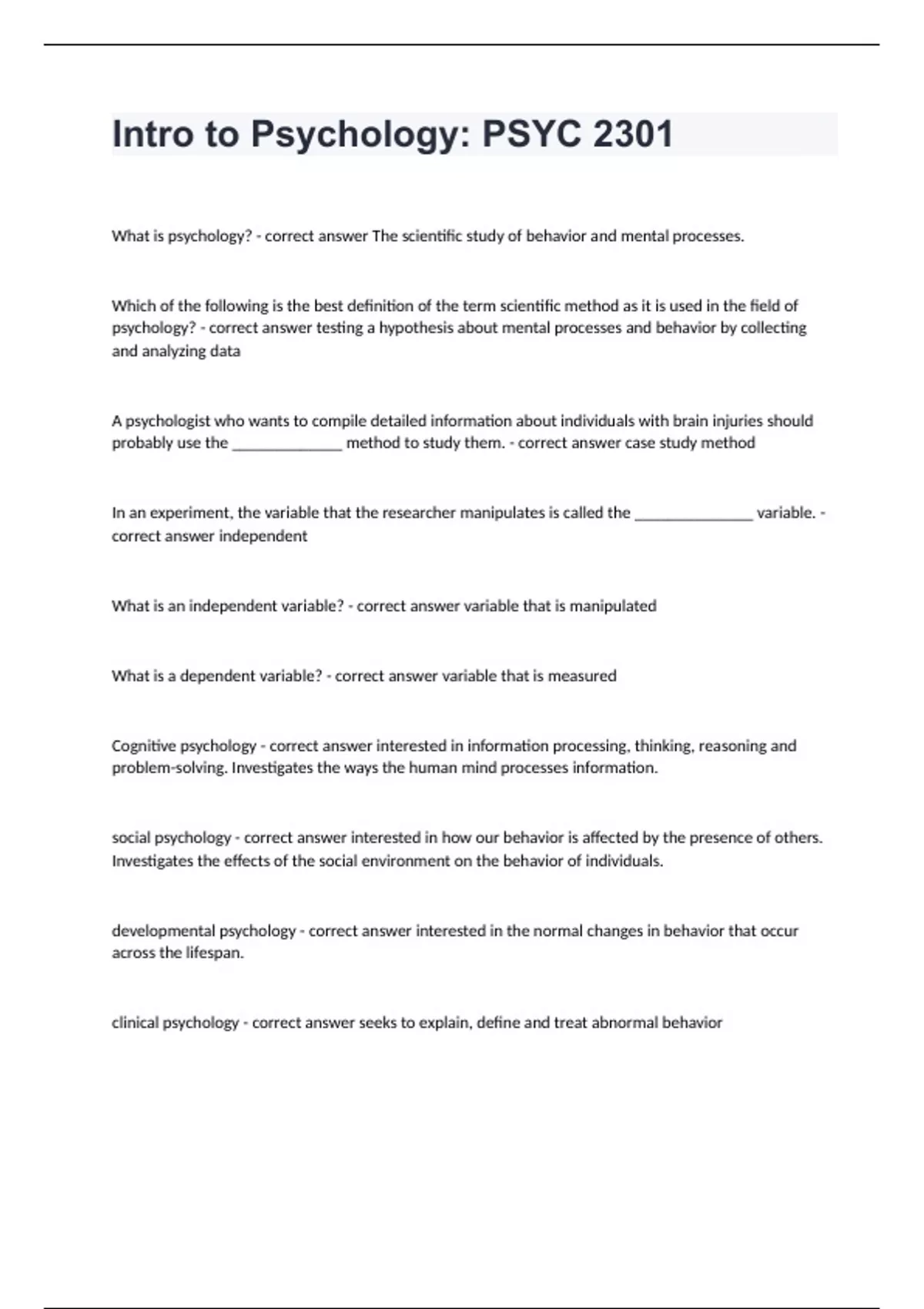 Intro to Psychology: PSYC 2301

What is psychology? - correct answer The scientific study of behavior and mental processes.

Which of the following is the best definition of the term scientific method as it is used in the field of psychology? - correct answer testing a hypothesis about mental processes and behavior by collecting and analyzing data

A psychologist who wants to compile detailed information about individuals with brain injuries should probably use the ______________ method to study them. - correct answer case study method

In an experiment, the variable that the researcher manipulates is called the _______________ variable. - correct answer independent

What is an independent variable? - correct answer variable that is manipulated

What is a dependent variable? - correct answer variable that is measured

Cognitive psychology - correct answer interested in information processing, thinking, reasoning and problem-solving. Investigates the ways the human mind processes information.

social psychology - correct answer interested in how our behavior is affected by the presence of others. Investigates the effects of the social environment on the behavior of individuals.

developmental psychology - correct answer interested in the normal changes in behavior that occur across the lifespan.

clinical psychology - correct answer seeks to explain, define and treat abnormal behavior